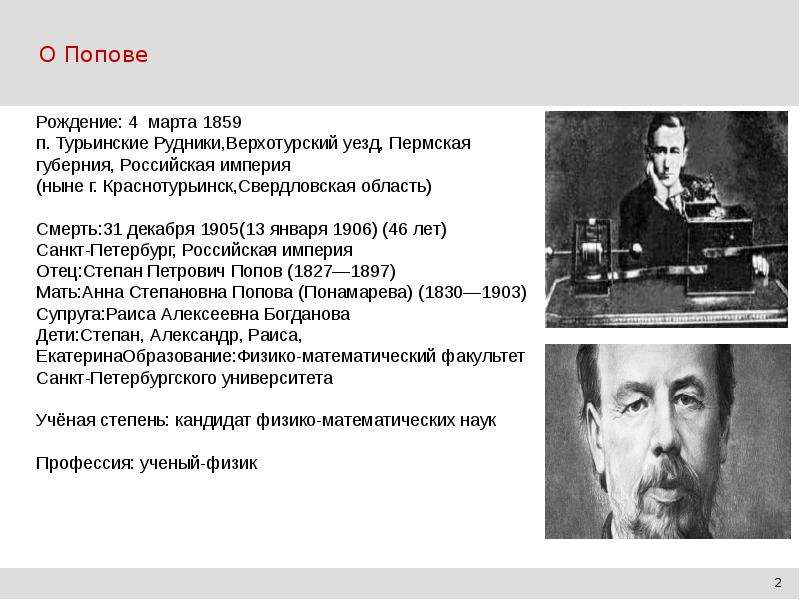 О Попове

Рождение: 4 марта 1859
п. Турьинские Рудники,Верхотурский уезд, Пермская губерния, Российская империя
(ныне г. Краснотурьинск,Свердловская область)

Смерть:31 декабря 1905(13 января 1906) (46 лет)
Санкт-Петербург, Российская империя
Отец:Степан Петрович Попов (1827—1897)
Мать:Анна Степановна Попова (Понамарева) (1830—1903)
Супруга:Раиса Алексеевна Богданова
Дети:Степан, Александр, Раиса, ЕкатеринаОбразование:Физико-математический факультет Санкт-Петербургского университета

Учёная степень: кандидат физико-математических наук

Профессия: ученый-физик

2